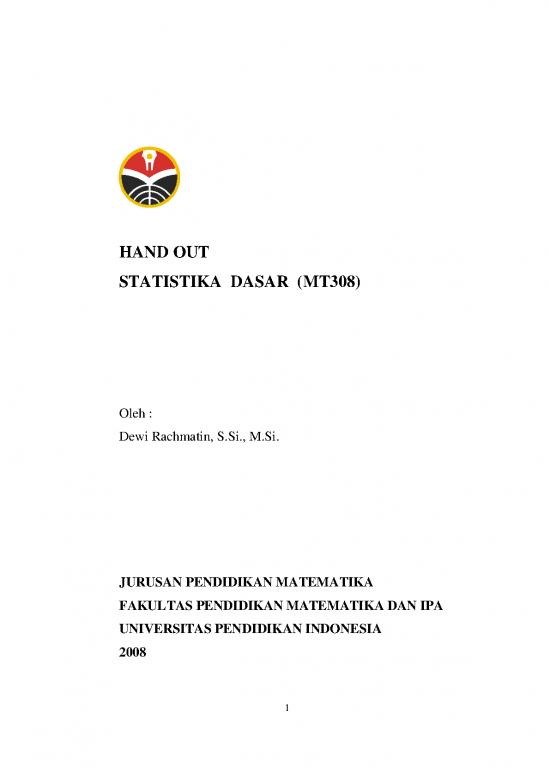 HAND OUT
STATISTIKA DASAR (MT308)

Oleh :
Dewi Rachmatin, S.Si., M.Si.

JURUSAN PENDIDIKAN MATEMATIKA
FAKULTAS PENDIDIKAN MATEMATIKA DAN IPA
UNIVERSITAS PENDIDIKAN INDONESIA
2008

1